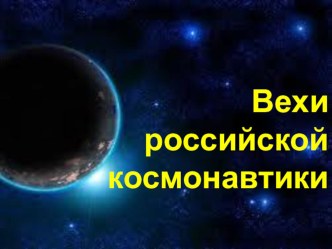 Вехи российской космонавтики